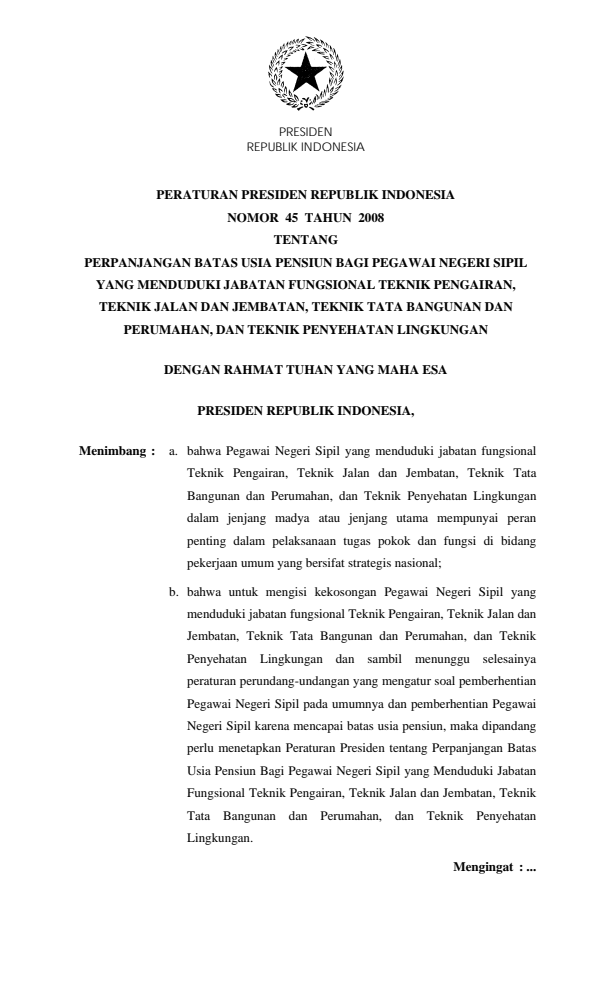 PRESIDEN
REPUBLIK INDONESIA

PERATURAN PRESIDEN REPUBLIK INDONESIA
NOMOR 45 TAHUN 2008
TENTANG
PERPANJANGAN BATAS USIA PENSIUN BAGI PEGAWAI NEGERI SIPIL YANG MENDUDUKI JABATAN FUNGSIONAL TEKNIK PENGAIRAN, TEKNIK JALAN DAN JEMBATAN, TEKNIK TATA BANGUNAN DAN PERUMAHAN, DAN TEKNIK PENYEHATAN LINGKUNGAN

DENGAN RAHMAT TUHAN YANG MAHA ESA

PRESIDEN REPUBLIK INDONESIA,

Menimbang : a. bahwa Pegawai Negeri Sipil yang menduduki jabatan fungsional Teknik Pengairan, Teknik Jalan dan Jembatan, Teknik Tata Bangunan dan Perumahan, dan Teknik Penyehatan Lingkungan dalam jenjang madya atau jenjang utama mempunyai peran penting dalam pelaksanaan tugas pokok dan fungsi di bidang pekerjaan umum yang bersifat strategis nasional;

b. bahwa untuk mengisi kekosongan Pegawai Negeri Sipil yang menduduki jabatan fungsional Teknik Pengairan, Teknik Jalan dan Jembatan, Teknik Tata Bangunan dan Perumahan, dan Teknik Penyehatan Lingkungan dan sambil menunggu selesainya peraturan perundang-undangan yang mengatur soal pemberhentian Pegawai Negeri Sipil pada umumnya dan pemberhentian Pegawai Negeri Sipil karena mencapai batas usia pensiun, maka dipandang perlu menetapkan Peraturan Presiden tentang Perpanjangan Batas Usia Pensiun Bagi Pegawai Negeri Sipil yang Menduduki Jabatan Fungsional Teknik Pengairan, Teknik Jalan dan Jembatan, Teknik Tata Bangunan dan Perumahan, dan Teknik Penyehatan Lingkungan.

Mengingat : ...